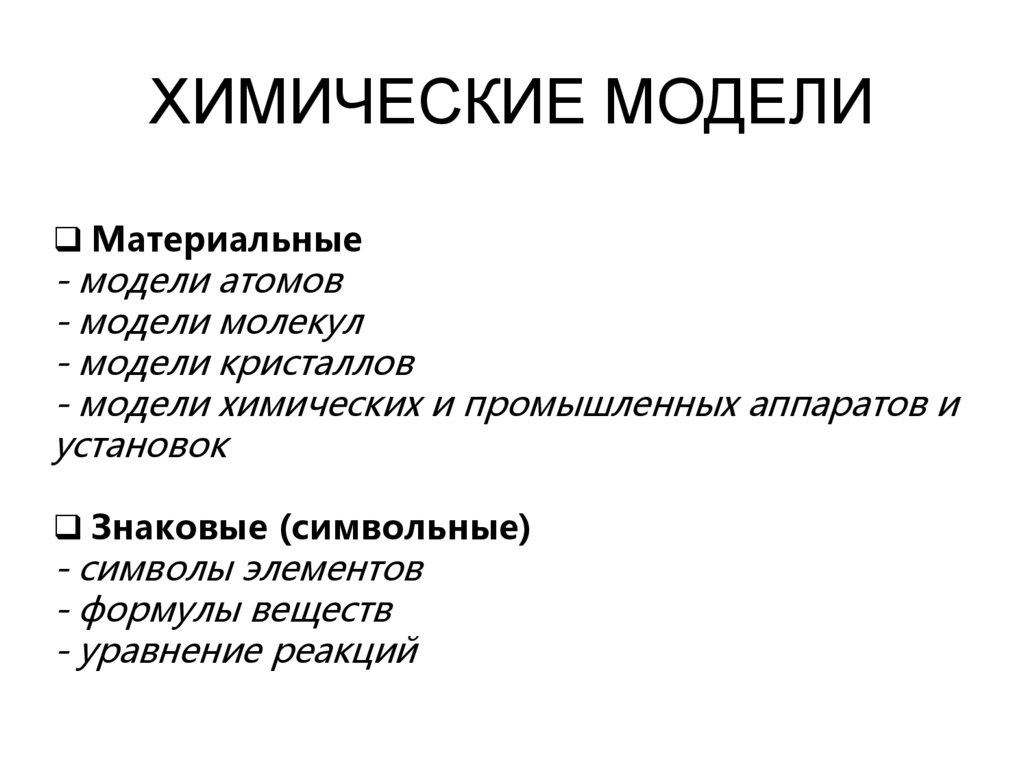 ХИМИЧЕСКИЕ МОДЕЛИ

❑ Материальные
- модели атомов
- модели молекул
- модели кристаллов
- модели химических и промышленных аппаратов и установок

❑ Знаковые (символьные)
- символы элементов
- формулы веществ
- уравнение реакций